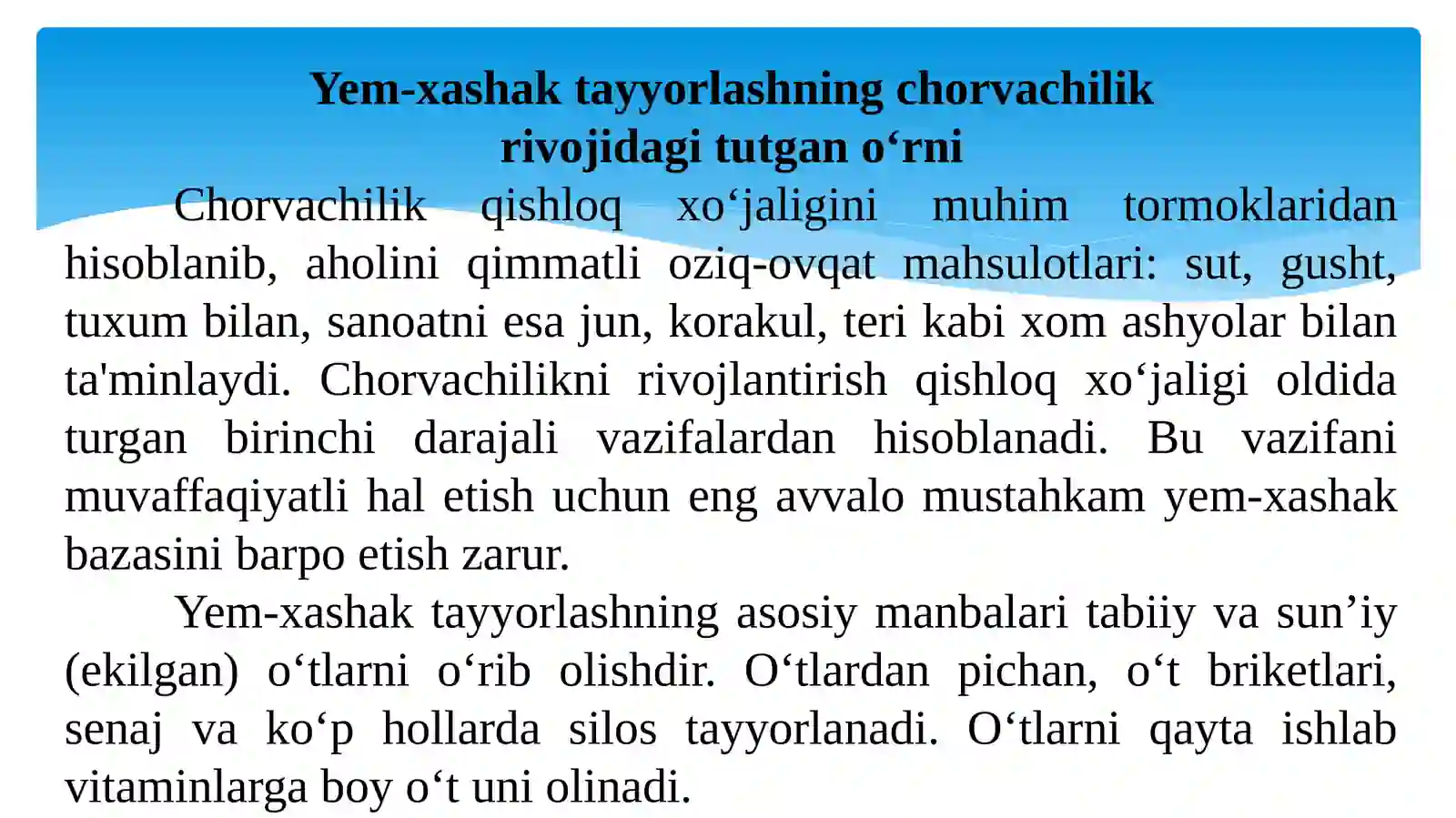 Yem-xashak tayyorlashning chorvachilik rivojidagi tutgan o‘rni

Chorvachilik qishloq xo‘jaligini muhim tormoklaridan hisoblanib, aholini qimmatli oziq-ovqat mahsulotlari: sut, gusht, tuxum bilan, sanoatni esa jun, korakul, teri kabi xom ashyolar bilan ta'minlaydi. Chorvachilikni rivojlantirish qishloq xo‘jaligi oldida turgan birinchi darajali vazifalardan hisoblanadi. Bu vazifani muvaffaqiyatli hal etish uchun eng avvalo mustahkam yem-xashak bazasini barpo etish zarur.

Yem-xashak tayyorlashning asosiy manbalari tabiiy va sun’iy (ekilgan) o‘tlarni o‘rib olishdir. O‘tlardan pichan, o‘t briketlari, senaj va ko‘p hollarda silos tayyorlanadi. O‘tlarni qayta ishlab vitaminlarga boy o‘t uni olinadi.